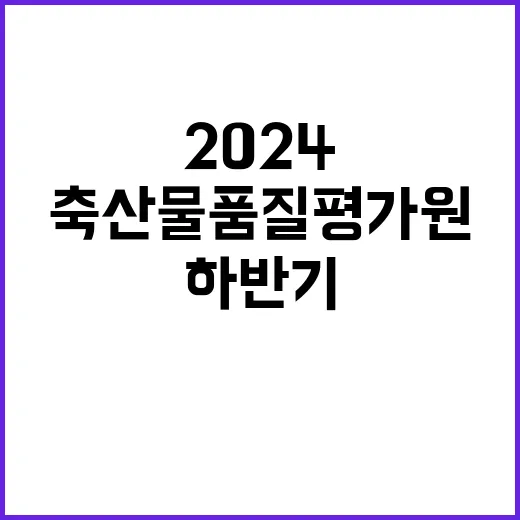 2024
축산물품질평가원
하반기